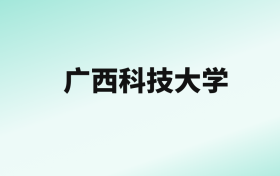 广西科技大学